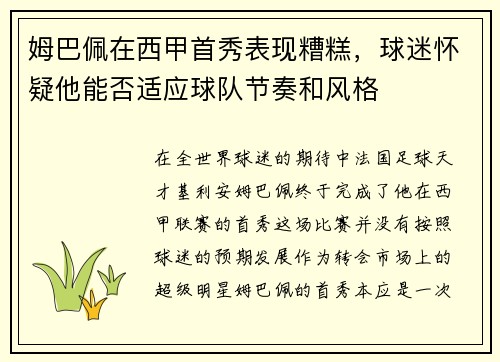 姆巴佩在西甲首秀表现糟糕，球迷怀疑他能否适应球队节奏和风格

在全世界球迷的期待中法国足球天才基利安姆巴佩终于完成了他在西甲联赛的首秀这场比赛并没有按照球迷的预期发展作为转会市场上的超级明星姆巴佩的首秀本应是一次